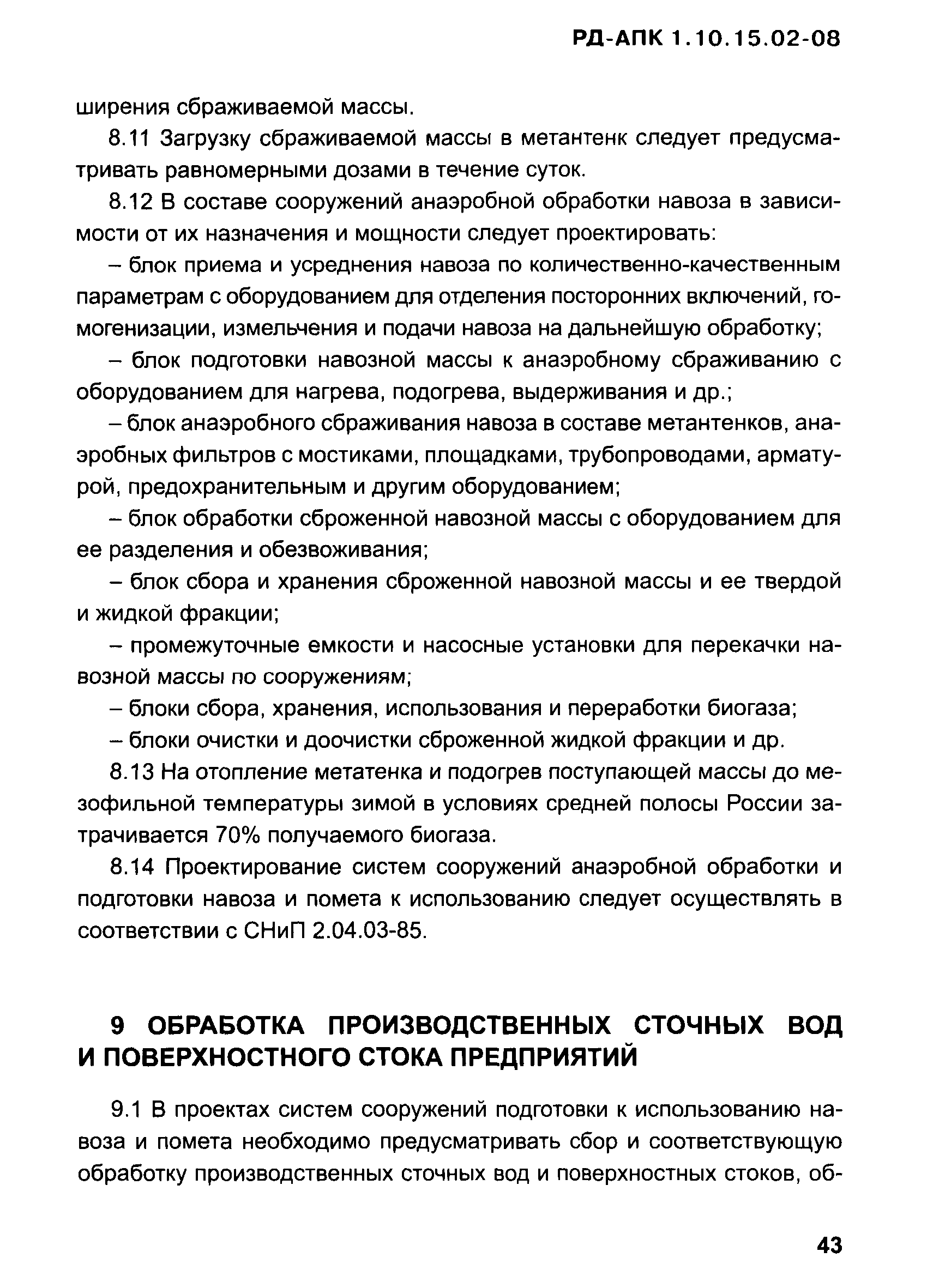 РД-АПК 1.10.15.02-08

ширения сбраживаемой массы.

8.11 Загрузку сбраживаемой массы в метантенк следует предусматривать равномерными дозами в течение суток.

8.12 В составе сооружений анаэробной обработки навоза в зависимости от их назначения и мощности следует проектировать:

– блок приема и усреднения навоза по количественно-качественным параметрам с оборудованием для отделения посторонних включений, гомогенизации, измельчения и подачи навоза на дальнейшую обработку;

– блок подготовки навозной массы к анаэробному сбраживанию с оборудованием для нагрева, подогрева, выдерживания и др.;

– блок анаэробного сбраживания навоза в составе метантенков, анаэробных фильтров с мостиками, площадками, трубопроводами, арматурой, предохранительным и другим оборудованием;

– блок обработки сброженной навозной массы с оборудованием для ее разделения и обезвоживания;

– блок сбора и хранения сброженной навозной массы и ее твердой и жидкой фракции;

– промежуточные емкости и насосные установки для перекачки навозной массы по сооружениям;

– блоки сбора, хранения, использования и переработки биогаза;

– блоки очистки и доочистки сброженной жидкой фракции и др.

8.13 На отопление метатенка и подогрев поступающей массы до мезофильной температуры зимой в условиях средней полосы России затрачивается 70% получаемого биогаза.

8.14 Проектирование систем сооружений анаэробной обработки и подготовки навоза и помета к использованию следует осуществлять в соответствии с СНиП 2.04.03-85.

9 ОБРАБОТКА ПРОИЗВОДСТВЕННЫХ СТОЧНЫХ ВОД И ПОВЕРХНОСТНОГО СТОКА ПРЕДПРИЯТИЙ

9.1 В проектах систем сооружений подготовки к использованию навоза и помета необходимо предусматривать сбор и соответствующую обработку производственных сточных вод и поверхностных стоков, об-

43